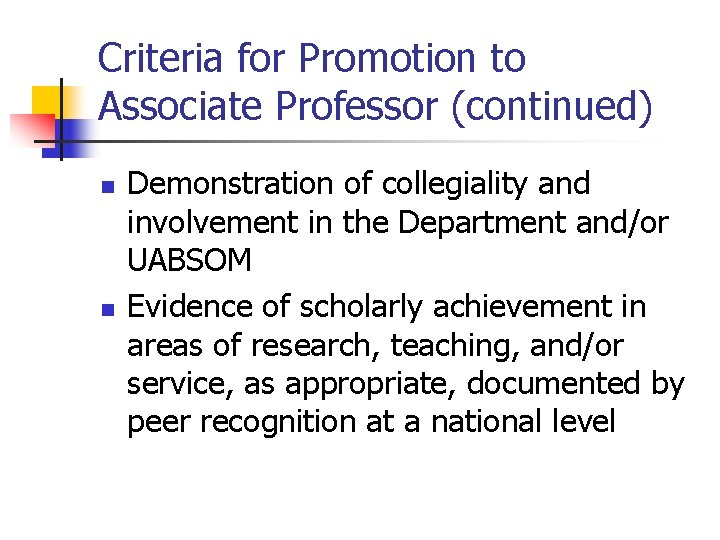 Criteria for Promotion to Associate Professor (continued)

- Demonstration of collegiality and involvement in the Department and/or UABSOM
- Evidence of scholarly achievement in areas of research, teaching, and/or service, as appropriate, documented by peer recognition at a national level